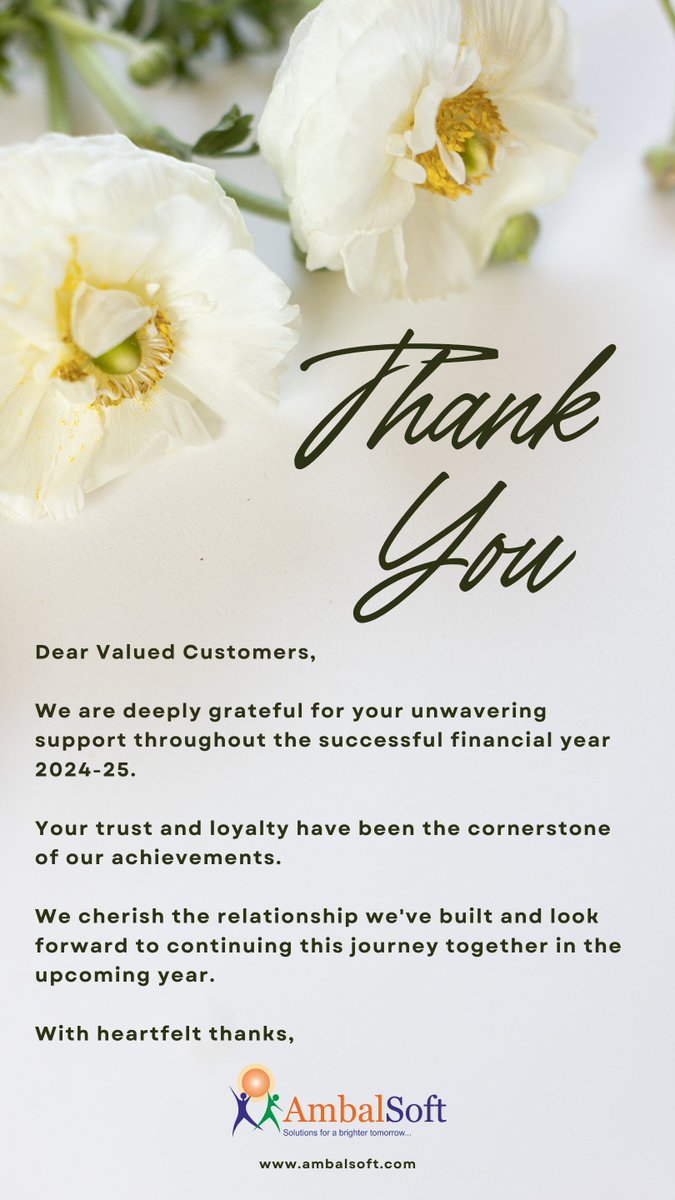 Thank You

Dear Valued Customers,

We are deeply grateful for your unwavering support throughout the successful financial year 2024-25.

Your trust and loyalty have been the cornerstone of our achievements.

We cherish the relationship we've built and look forward to continuing this journey together in the upcoming year.

With heartfelt thanks,

AmbalSoft
Solutions for a brighter tomorrow...

www.ambalsoft.com